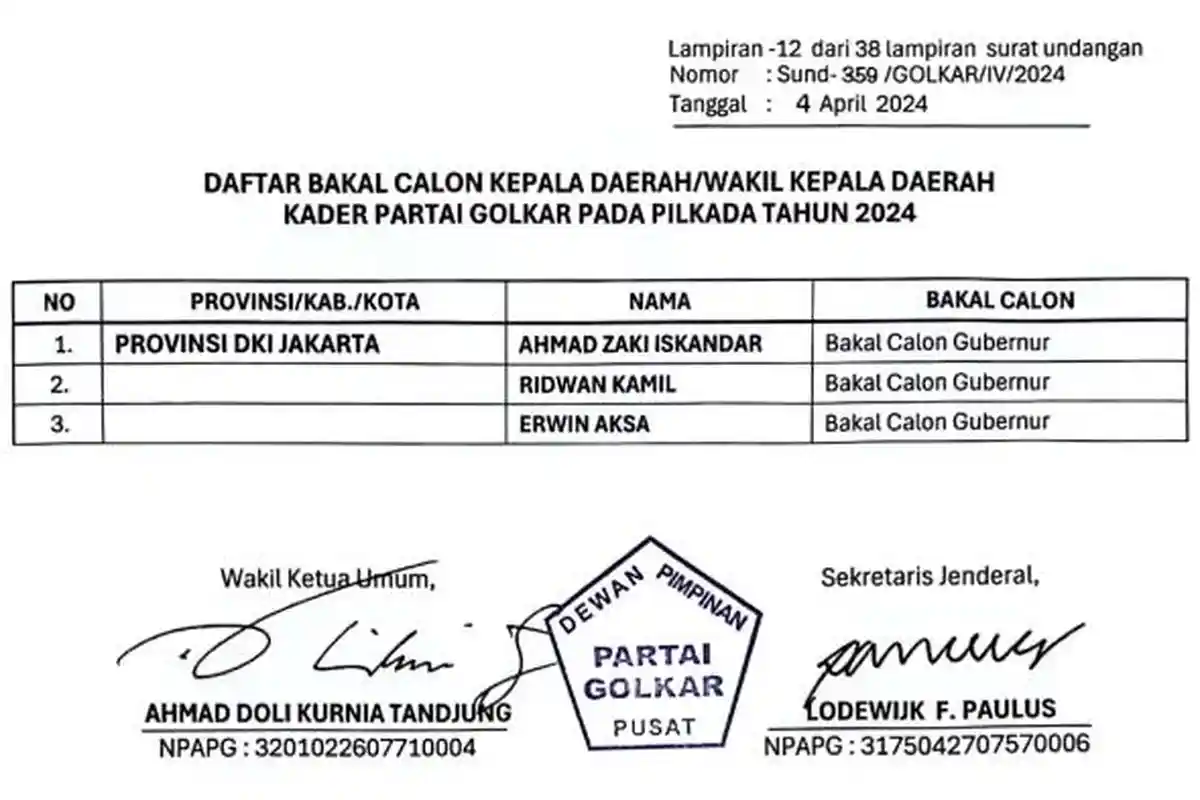 Lampiran -12 dari 38 lampiran surat undangan
Nomor : Sund- 359 /GOLKAR/IV/2024
Tanggal : 4 April 2024

DAFTAR BAKAL CALON KEPALA DAERAH/WAKIL KEPALA DAERAH
KADER PARTAI GOLKAR PADA PILKADA TAHUN 2024

| NO | PROVINSI/KAB./KOTA | NAMA | BAKAL CALON |
|---|---|---|---|
| 1. | PROVINSI DKI JAKARTA | AHMAD ZAKI ISKANDAR | Bakal Calon Gubernur |
| 2. | | RIDWAN KAMIL | Bakal Calon Gubernur |
| 3. | | ERWIN AKSA | Bakal Calon Gubernur |

Wakil Ketua Umum,

AHMAD DOLI KURNIA TANDJUNG
NPAPG : 3201022607710004

DEWAN PIMPINAN
PARTAI
GOLKAR
PUSAT

Sekretaris Jenderal,

LODEWIJK F. PAULUS
NPAPG : 3175042707570006